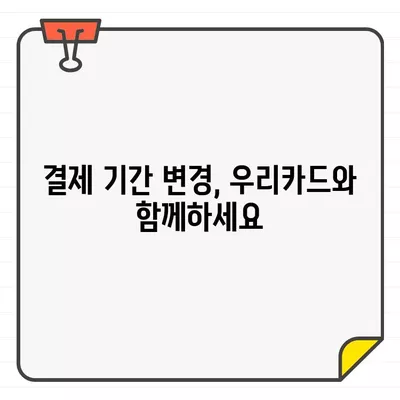 결제 기간 변경, 우리카드와 함께하세요